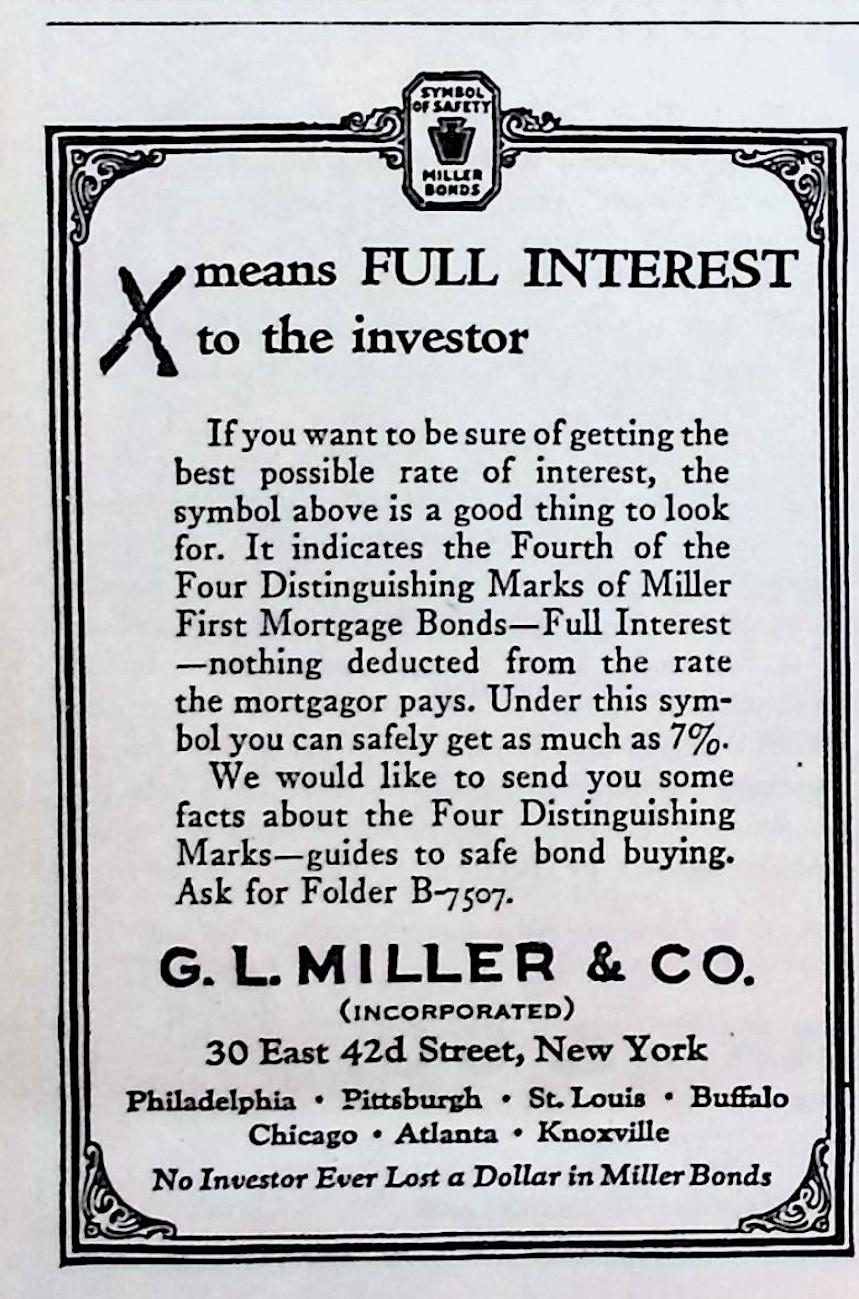 SYMBOL OF SAFETY
MILLER BONDS

X means FULL INTEREST to the investor

If you want to be sure of getting the best possible rate of interest, the symbol above is a good thing to look for. It indicates the Fourth of the Four Distinguishing Marks of Miller First Mortgage Bonds—Full Interest—nothing deducted from the rate the mortgagor pays. Under this symbol you can safely get as much as 7%.

We would like to send you some facts about the Four Distinguishing Marks—guides to safe bond buying. Ask for Folder B-7507.

G. L. MILLER & CO.
(INCORPORATED)
30 East 42d Street, New York
Philadelphia • Pittsburgh • St. Louis • Buffalo
Chicago • Atlanta • Knoxville
No Investor Ever Lost a Dollar in Miller Bonds